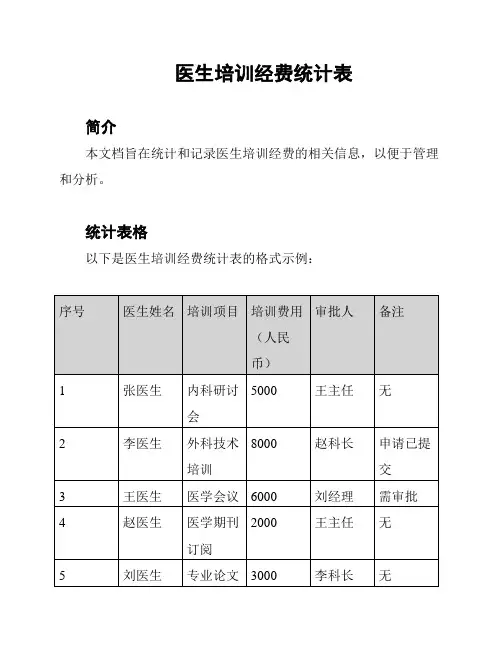 医生培训经费统计表

简介

本文档旨在统计和记录医生培训经费的相关信息，以便于管理和分析。

统计表格

以下是医生培训经费统计表的格式示例：

| 序号 | 医生姓名 | 培训项目 | 培训费用（人民币） | 审批人 | 备注 |
|---|---|---|---|---|---|
| 1 | 张医生 | 内科研讨会 | 5000 | 王主任 | 无 |
| 2 | 李医生 | 外科技术培训 | 8000 | 赵科长 | 申请已提交 |
| 3 | 王医生 | 医学会议 | 6000 | 刘经理 | 需审批 |
| 4 | 赵医生 | 医学期刊订阅 | 2000 | 王主任 | 无 |
| 5 | 刘医生 | 专业论文 | 3000 | 李科长 | 无 |